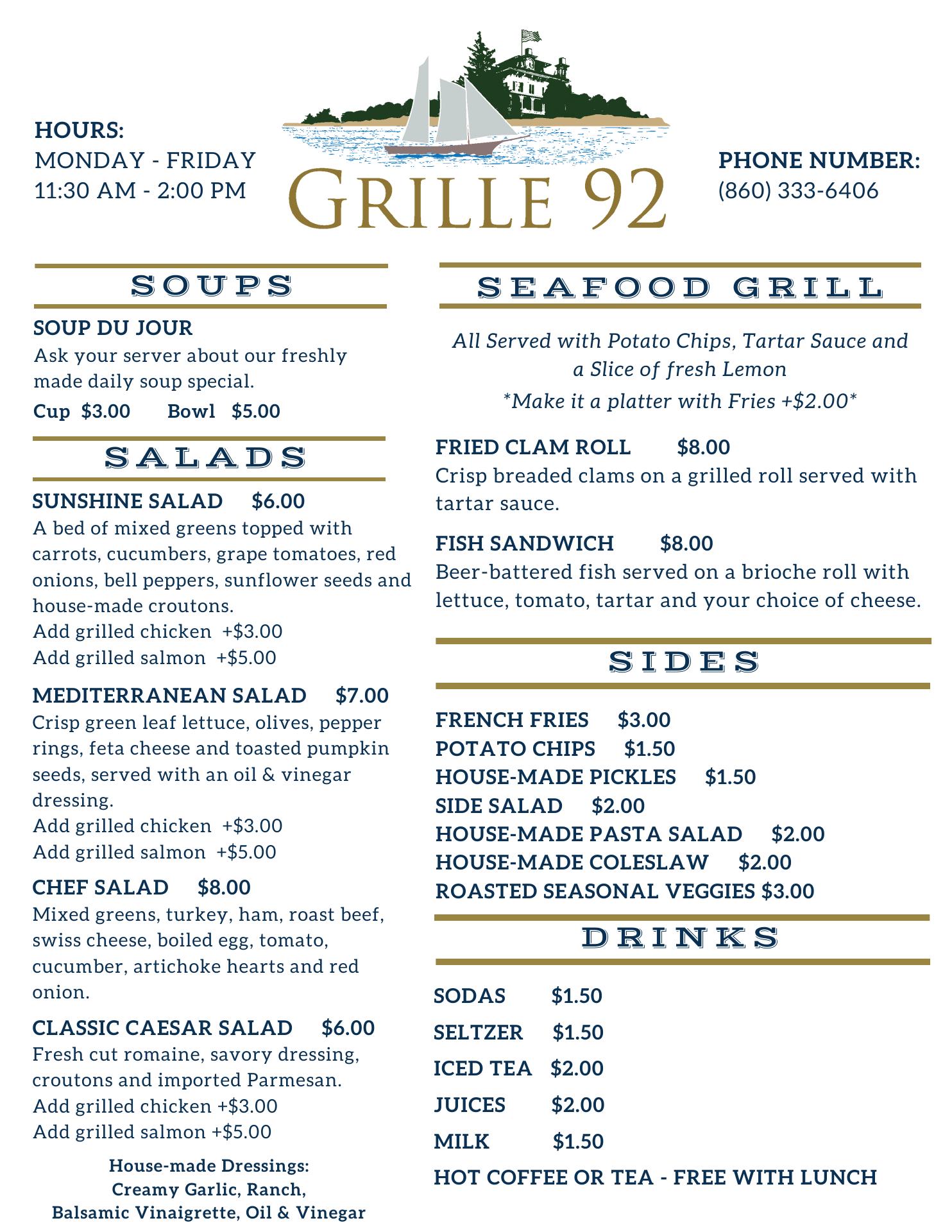 HOURS:
MONDAY - FRIDAY
11:30 AM - 2:00 PM

GRILLE 92

PHONE NUMBER:
(860) 333-6406

SOUPS

SOUP DU JOUR
Ask your server about our freshly made daily soup special.
Cup $3.00 Bowl $5.00

SALADS

SUNSHINE SALAD $6.00
A bed of mixed greens topped with carrots, cucumbers, grape tomatoes, red onions, bell peppers, sunflower seeds and house-made croutons.
Add grilled chicken +$3.00
Add grilled salmon +$5.00

MEDITERRANEAN SALAD $7.00
Crisp green leaf lettuce, olives, pepper rings, feta cheese and toasted pumpkin seeds, served with an oil & vinegar dressing.
Add grilled chicken +$3.00
Add grilled salmon +$5.00

CHEF SALAD $8.00
Mixed greens, turkey, ham, roast beef, swiss cheese, boiled egg, tomato, cucumber, artichoke hearts and red onion.

CLASSIC CAESAR SALAD $6.00
Fresh cut romaine, savory dressing, croutons and imported Parmesan.
Add grilled chicken +$3.00
Add grilled salmon +$5.00

House-made Dressings:
Creamy Garlic, Ranch,
Balsamic Vinaigrette, Oil & Vinegar

SEAFOOD GRILL

All Served with Potato Chips, Tartar Sauce and a Slice of fresh Lemon
*Make it a platter with Fries +$2.00*

FRIED CLAM ROLL $8.00
Crisp breaded clams on a grilled roll served with tartar sauce.

FISH SANDWICH $8.00
Beer-battered fish served on a brioche roll with lettuce, tomato, tartar and your choice of cheese.

SIDES

FRENCH FRIES $3.00
POTATO CHIPS $1.50
HOUSE-MADE PICKLES $1.50
SIDE SALAD $2.00
HOUSE-MADE PASTA SALAD $2.00
HOUSE-MADE COLESLAW $2.00
ROASTED SEASONAL VEGGIES $3.00

DRINKS

SODAS $1.50
SELTZER $1.50
ICED TEA $2.00
JUICES $2.00
MILK $1.50
HOT COFFEE OR TEA - FREE WITH LUNCH